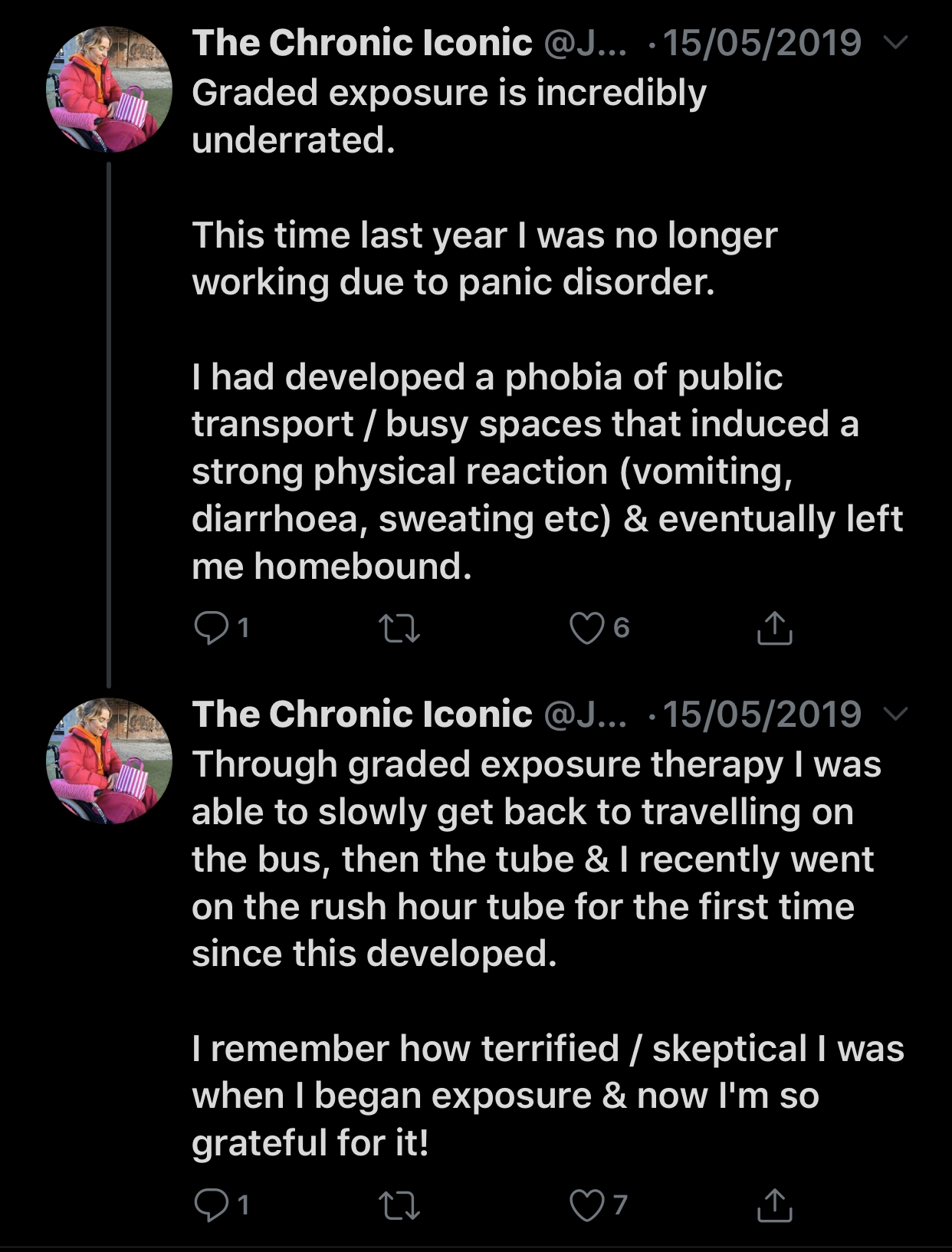 The Chronic Iconic @J... · 15/05/2019
Graded exposure is incredibly underrated.

This time last year I was no longer working due to panic disorder.

I had developed a phobia of public transport / busy spaces that induced a strong physical reaction (vomiting, diarrhoea, sweating etc) & eventually left me homebound.

1 6

The Chronic Iconic @J... · 15/05/2019
Through graded exposure therapy I was able to slowly get back to travelling on the bus, then the tube & I recently went on the rush hour tube for the first time since this developed.

I remember how terrified / skeptical I was when I began exposure & now I'm so grateful for it!

1 7